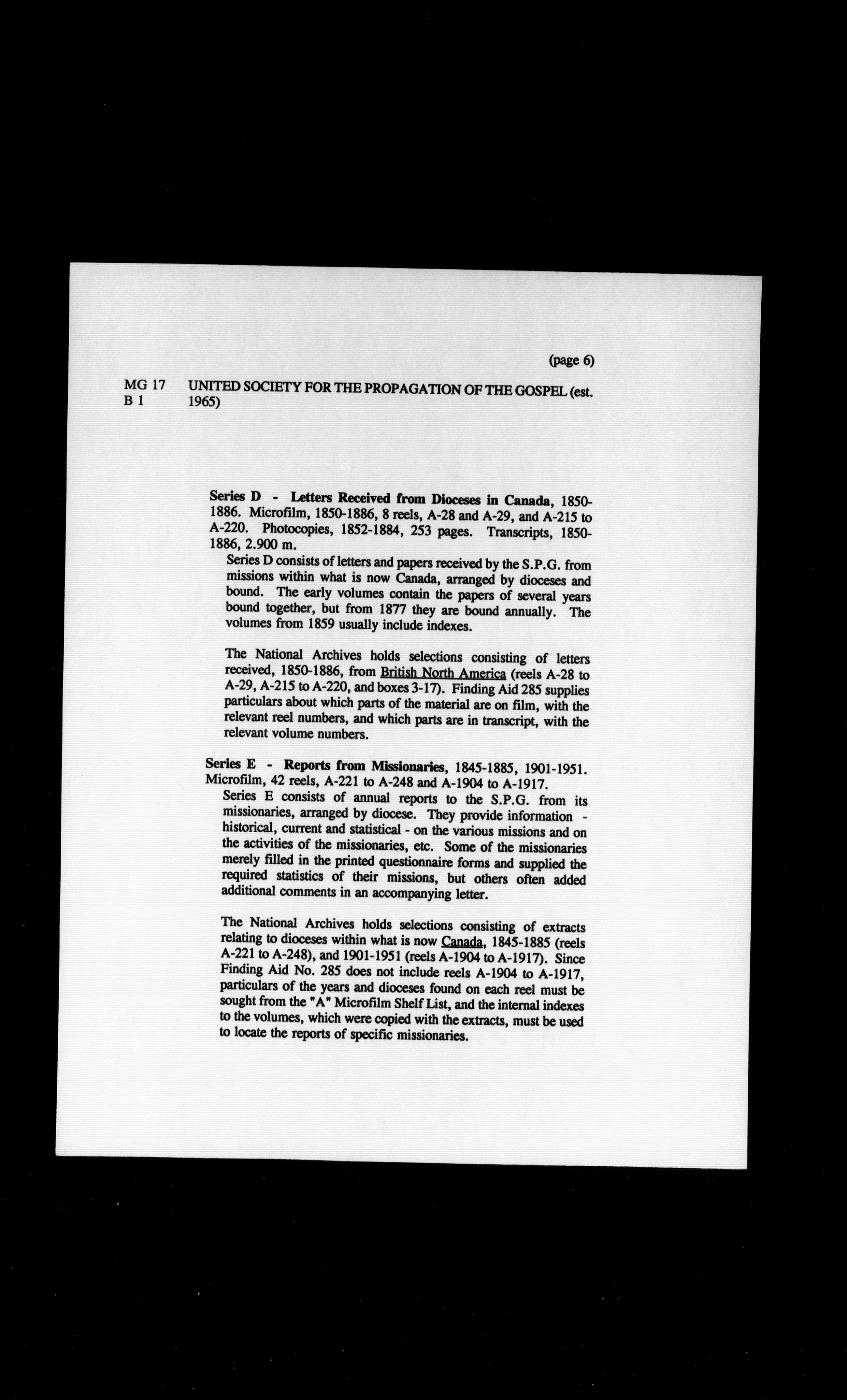 (page 6)

MG 17
B 1

UNITED SOCIETY FOR THE PROPAGATION OF THE GOSPEL (est. 1965)

Series D - Letters Received from Dioceses in Canada, 1850-1886. Microfilm, 1850-1886, 8 reels, A-28 and A-29, and A-215 to A-220. Photocopies, 1852-1884, 253 pages. Transcripts, 1850-1886, 2.900 m.

Series D consists of letters and papers received by the S.P.G. from missions within what is now Canada, arranged by dioceses and bound. The early volumes contain the papers of several years bound together, but from 1877 they are bound annually. The volumes from 1859 usually include indexes.

The National Archives holds selections consisting of letters received, 1850-1886, from British North America (reels A-28 to A-29, A-215 to A-220, and boxes 3-17). Finding Aid 285 supplies particulars about which parts of the material are on film, with the relevant reel numbers, and which parts are in transcript, with the relevant volume numbers.

Series E - Reports from Missionaries, 1845-1885, 1901-1951. Microfilm, 42 reels, A-221 to A-248 and A-1904 to A-1917.

Series E consists of annual reports to the S.P.G. from its missionaries, arranged by diocese. They provide information - historical, current and statistical - on the various missions and on the activities of the missionaries, etc. Some of the missionaries merely filled in the printed questionnaire forms and supplied the required statistics of their missions, but others often added additional comments in an accompanying letter.

The National Archives holds selections consisting of extracts relating to dioceses within what is now Canada, 1845-1885 (reels A-221 to A-248), and 1901-1951 (reels A-1904 to A-1917). Since Finding Aid No. 285 does not include reels A-1904 to A-1917, particulars of the years and dioceses found on each reel must be sought from the "A" Microfilm Shelf List, and the internal indexes to the volumes, which were copied with the extracts, must be used to locate the reports of specific missionaries.